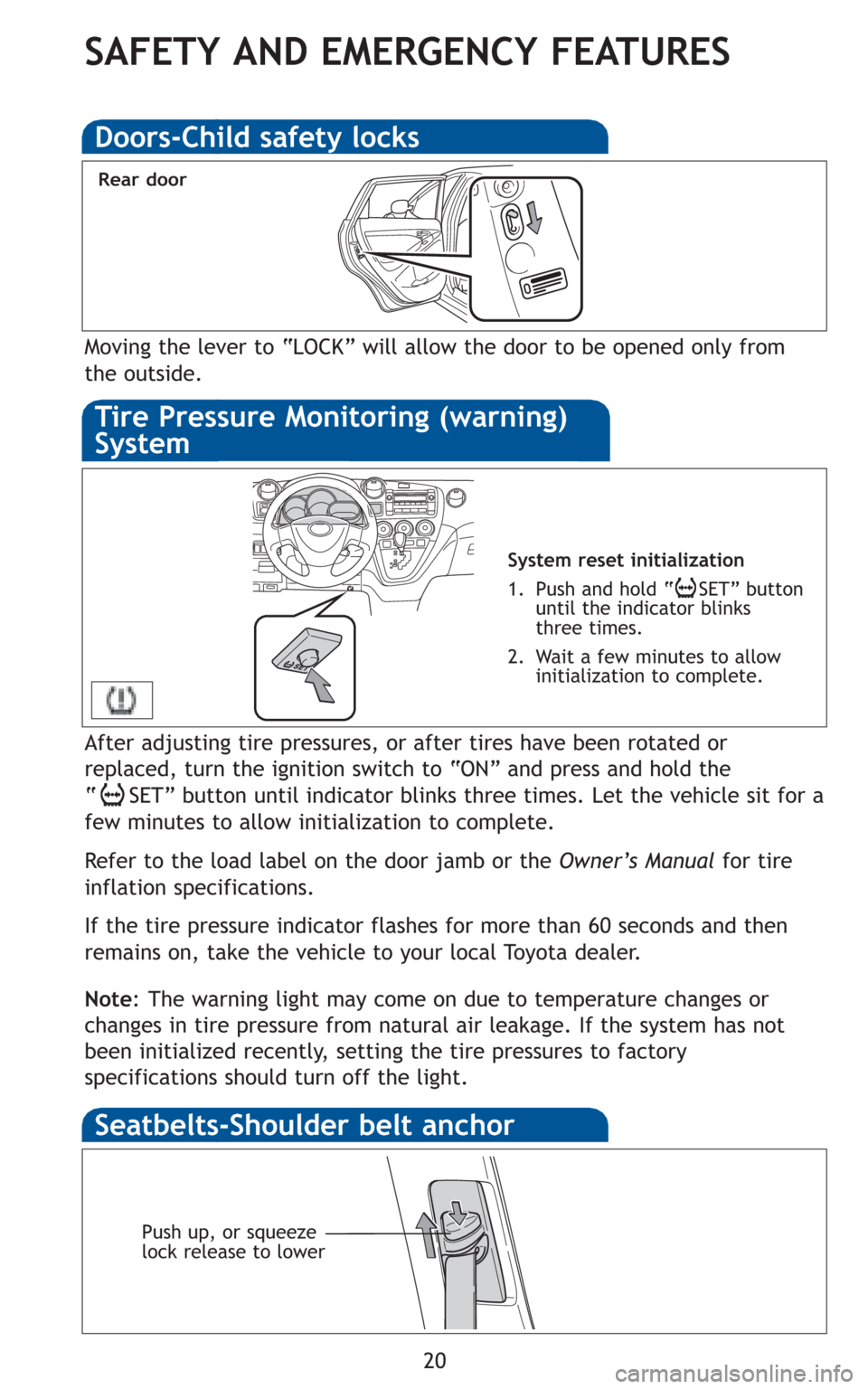 SAFETY AND EMERGENCY FEATURES

Doors-Child safety locks

Rear door

Moving the lever to "LOCK" will allow the door to be opened only from the outside.

Tire Pressure Monitoring (warning) System

System reset initialization

1. Push and hold " SET" button until the indicator blinks three times.

2. Wait a few minutes to allow initialization to complete.

After adjusting tire pressures, or after tires have been rotated or replaced, turn the ignition switch to "ON" and press and hold the " SET" button until indicator blinks three times. Let the vehicle sit for a few minutes to allow initialization to complete.

Refer to the load label on the door jamb or the Owner's Manual for tire inflation specifications.

If the tire pressure indicator flashes for more than 60 seconds and then remains on, take the vehicle to your local Toyota dealer.

Note: The warning light may come on due to temperature changes or changes in tire pressure from natural air leakage. If the system has not been initialized recently, setting the tire pressures to factory specifications should turn off the light.

Seatbelts-Shoulder belt anchor

Push up, or squeeze lock release to lower

20

carmanualsonline.info